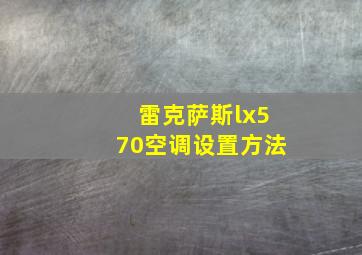 雷克萨斯lx570空调设置方法